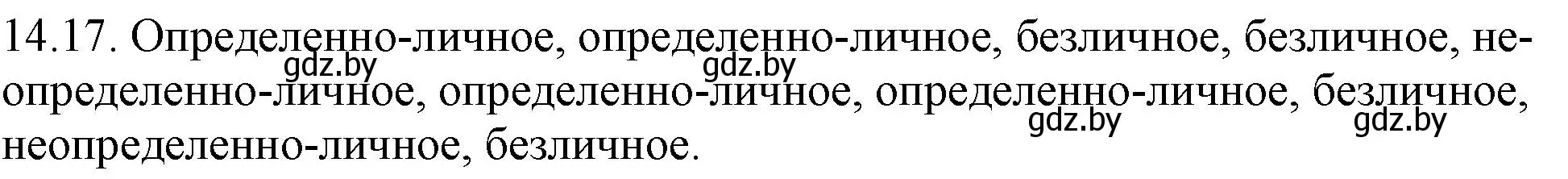 14.17. Определенно-личное, определенно-личное, безличное, безличное, неопределенно-личное, определенно-личное, определенно-личное, безличное, неопределенно-личное, безличное.

gdz.by gdz.by gdz.by gdz.by